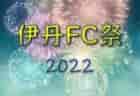 伊丹FC祭
2022